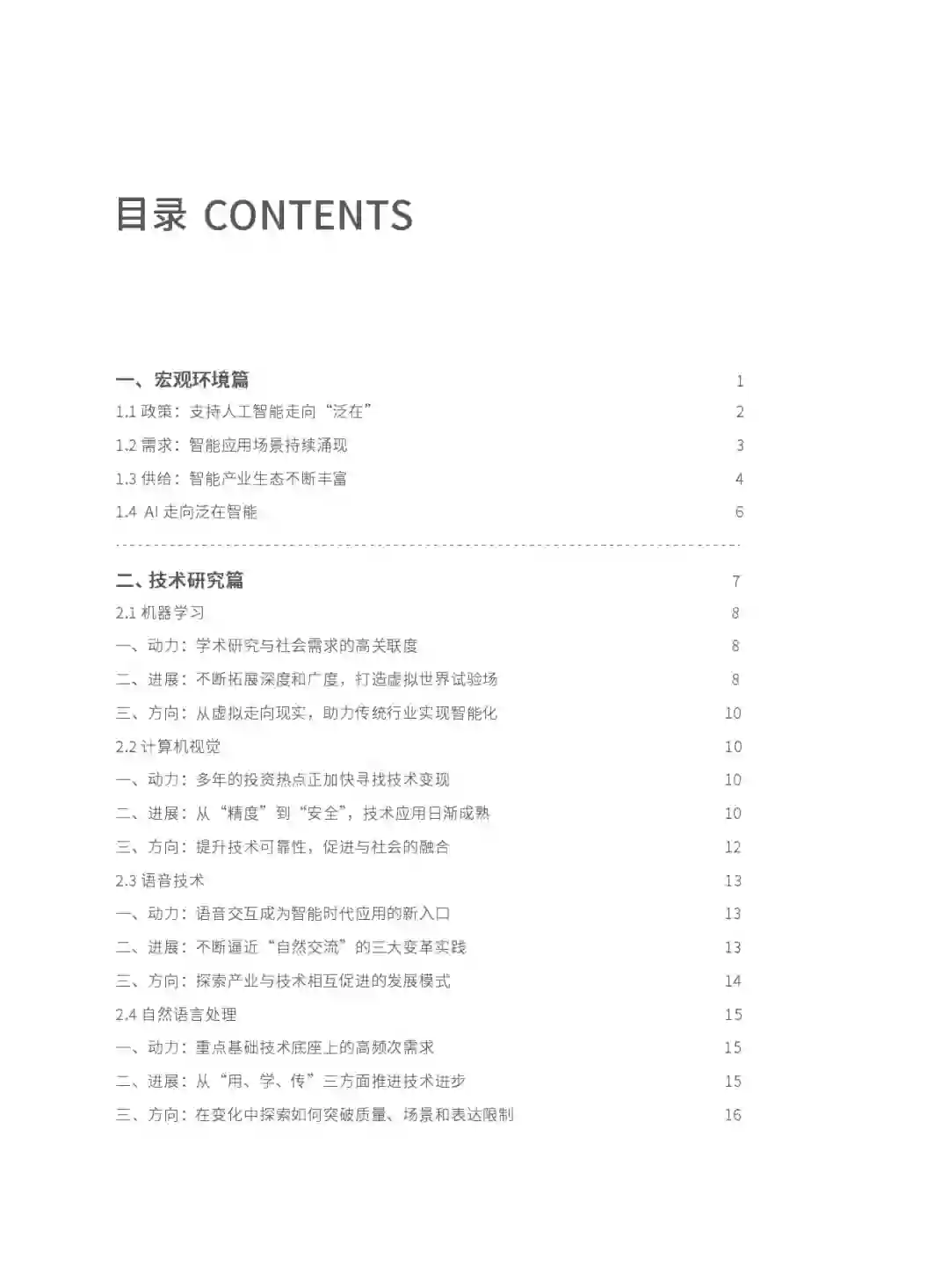 目录 CONTENTS

一、宏观环境篇 1
1.1 政策：支持人工智能走向“泛在” 2
1.2 需求：智能应用场景持续涌现 3
1.3 供给：智能产业生态不断丰富 4
1.4 AI 走向泛在智能 6

二、技术研究篇 7
2.1 机器学习 8
一、动力：学术研究与社会需求的高关联度 8
二、进展：不断拓展深度和广度，打造虚拟世界试验场 8
三、方向：从虚拟走向现实，助力传统行业实现智能化 10
2.2 计算机视觉 10
一、动力：多年的投资热点正加快寻找技术变现 10
二、进展：从“精度”到“安全”，技术应用日渐成熟 10
三、方向：提升技术可靠性，促进与社会的融合 12
2.3 语音技术 13
一、动力：语音交互成为智能时代应用的新入口 13
二、进展：不断逼近“自然交流”的三大变革实践 13
三、方向：探索产业与技术相互促进的发展模式 14
2.4 自然语言处理 15
一、动力：重点基础技术底座上的高频次需求 15
二、进展：从“用、学、传”三方面推进技术进步 15
三、方向：在变化中探索如何突破质量、场景和表达限制 16